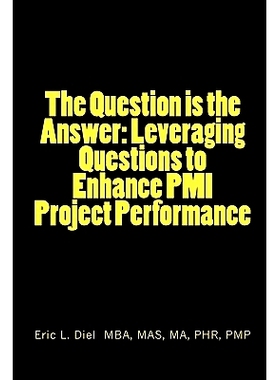 The Question is the Answer: Leveraging Questions to Enhance PMI Project Performance

Eric L. Diel MBA, MAS, MA, PHR, PMP